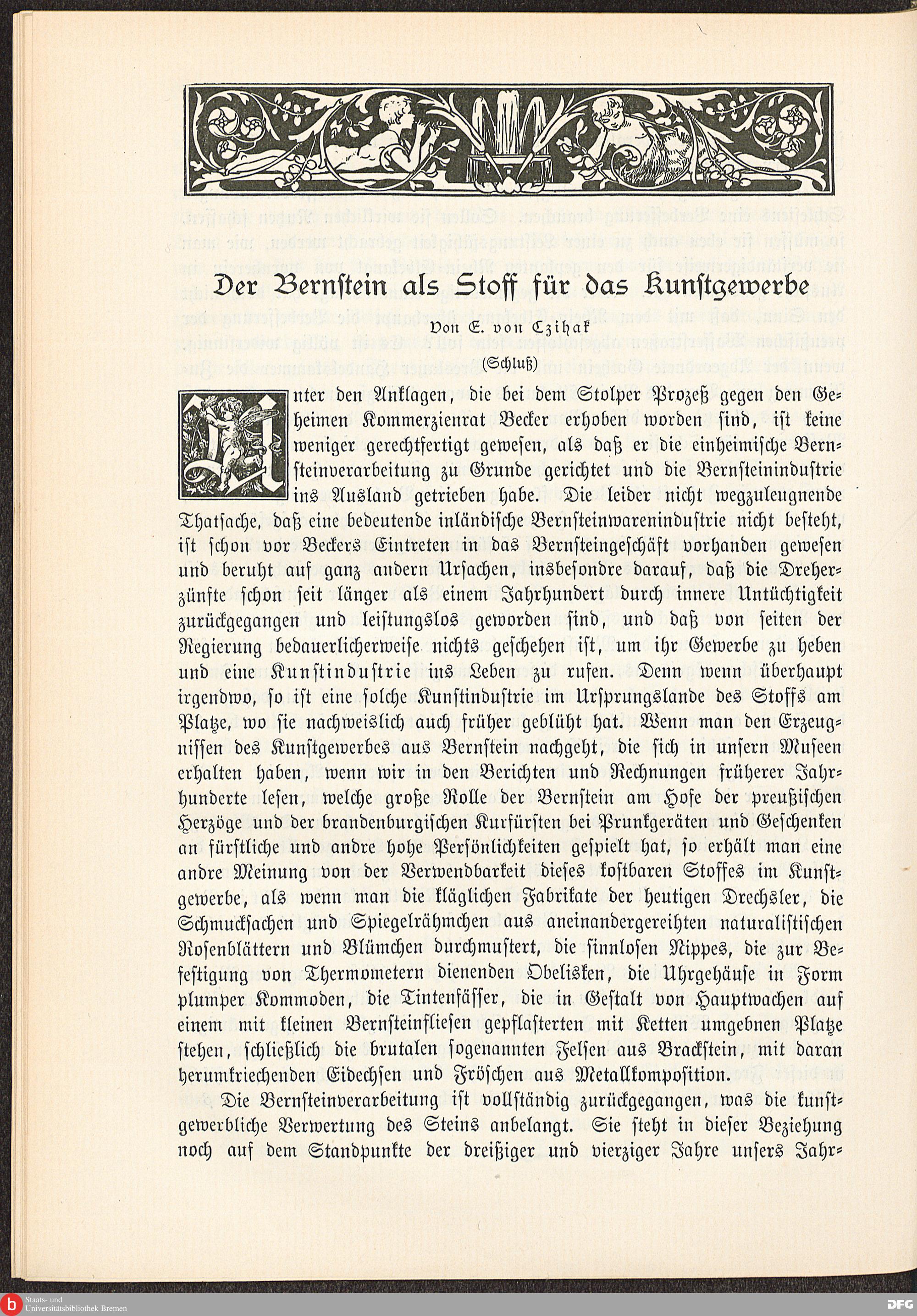 Der Bernstein als Stoff für das Kunstgewerbe

Von E. von Czihak

(Schluß)

Unter den Anklagen, die bei dem Stolper Prozeß gegen den Geheimen Kommerzienrat Becker erhoben worden sind, ist keine weniger gerechtfertigt gewesen, als daß er die einheimische Bernsteinverarbeitung zu Grunde gerichtet und die Bernsteinindustrie ins Ausland getrieben habe. Die leider nicht wegzuleugnende Thatsache, daß eine bedeutende inländische Bernsteinwarenindustrie nicht besteht, ist schon vor Beckers Eintreten in das Bernsteingeschäft vorhanden gewesen und beruht auf ganz andern Ursachen, insbesondre darauf, daß die Dreherzünfte schon seit länger als einem Jahrhundert durch innere Untüchtigkeit zurückgegangen und leistungslos geworden sind, und daß von seiten der Regierung bedauerlicherweise nichts geschehen ist, um ihr Gewerbe zu heben und eine Kunstindustrie ins Leben zu rufen. Denn wenn überhaupt irgendwo, so ist eine solche Kunstindustrie im Ursprungslande des Stoffs am Platze, wo sie nachweislich auch früher geblüht hat. Wenn man den Erzeugnissen des Kunstgewerbes aus Bernstein nachgeht, die sich in unsern Museen erhalten haben, wenn wir in den Berichten und Rechnungen früherer Jahrhunderte lesen, welche große Rolle der Bernstein am Hofe der preußischen Herzöge und der brandenburgischen Kurfürsten bei Prunkgeräten und Geschenken an fürstliche und andre hohe Persönlichkeiten gespielt hat, so erhält man eine andre Meinung von der Verwendbarkeit dieses kostbaren Stoffes im Kunstgewerbe, als wenn man die kläglichen Fabrikate der heutigen Drechsler, die Schmucksachen und Spiegelrähmchen aus aneinandergereihten naturalistischen Rosenblättern und Blümchen durchmustert, die sinnlosen Nippes, die zur Befestigung von Thermometern dienenden Obelisken, die Uhrgehäuse in Form plumper Kommoden, die Tintenfässer, die in Gestalt von Hauptwachen auf einem mit kleinen Bernsteinfliesen gepflasterten mit Ketten umgebnen Platze stehen, schließlich die brutalen sogenannten Felsen aus Brackstein, mit daran herumkriechenden Eidechsen und Fröschen aus Metallkomposition.

Die Bernsteinverarbeitung ist vollständig zurückgegangen, was die kunstgewerbliche Verwertung des Steins anbelangt. Sie steht in dieser Beziehung noch auf dem Standpunkte der dreißiger und vierziger Jahre unsers Jahr-

Staats- und Universitätsbibliothek Bremen

DFG